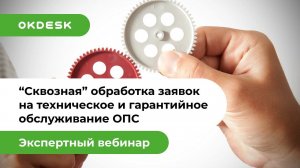 OKDESK

“Сквозная” обработка заявок на техническое и гарантийное обслуживание ОПС

Экспертный вебинар